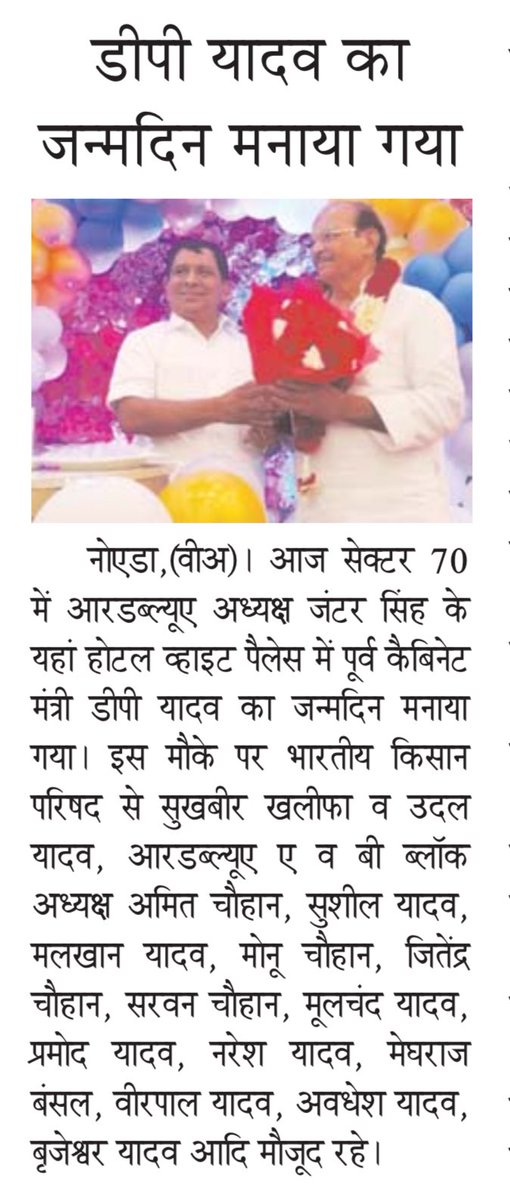 डीपी यादव का जन्मदिन मनाया गया

नोएडा,(वीअ)। आज सेक्टर 70 में आरडब्ल्यूए अध्यक्ष जंटर सिंह के यहां होटल व्हाइट पैलेस में पूर्व कैबिनेट मंत्री डीपी यादव का जन्मदिन मनाया गया। इस मौके पर भारतीय किसान परिषद से सुखबीर खलीफा व उदल यादव, आरडब्ल्यूए ए व बी ब्लॉक अध्यक्ष अमित चौहान, सुशील यादव, मलखान यादव, मोनू चौहान, जितेंद्र चौहान, सरवन चौहान, मूलचंद यादव, प्रमोद यादव, नरेश यादव, मेघराज बंसल, वीरपाल यादव, अवधेश यादव, बृजेश्वर यादव आदि मौजूद रहे।